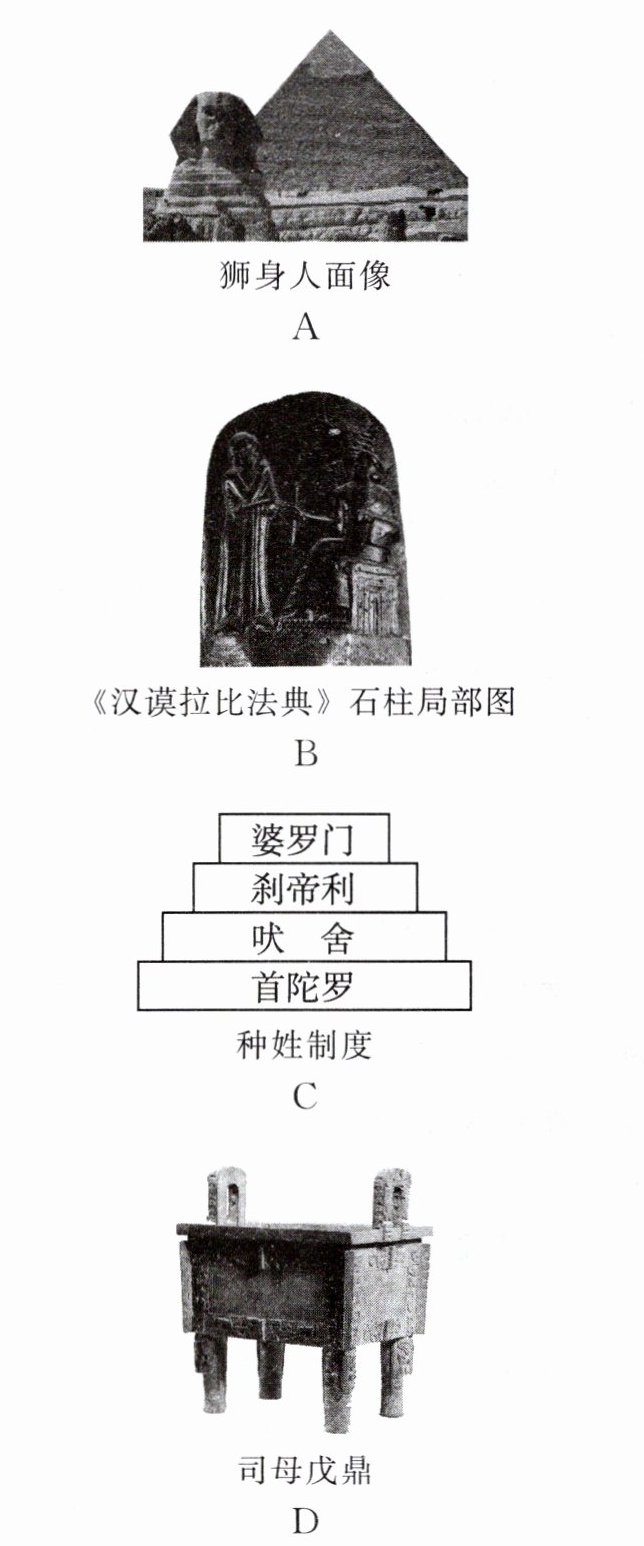 狮身人面像
A

《汉谟拉比法典》石柱局部图
B

婆罗门
刹帝利
吠 舍
首陀罗
种姓制度
C

司母戊鼎
D